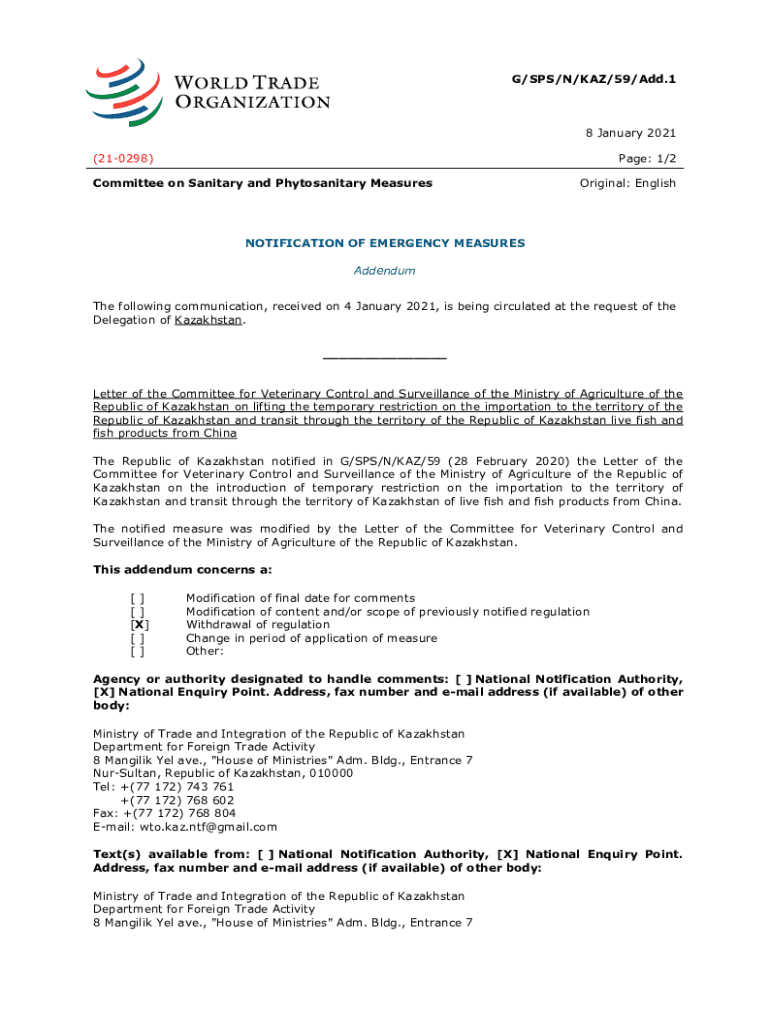 WORLD TRADE ORGANIZATION

G/SPS/N/KAZ/59/Add.1

8 January 2021

(21-0298)

Page: 1/2

Committee on Sanitary and Phytosanitary Measures

Original: English

NOTIFICATION OF EMERGENCY MEASURES

Addendum

The following communication, received on 4 January 2021, is being circulated at the request of the Delegation of Kazakhstan.

_______________

Letter of the Committee for Veterinary Control and Surveillance of the Ministry of Agriculture of the Republic of Kazakhstan on lifting the temporary restriction on the importation to the territory of the Republic of Kazakhstan and transit through the territory of the Republic of Kazakhstan live fish and fish products from China

The Republic of Kazakhstan notified in G/SPS/N/KAZ/59 (28 February 2020) the Letter of the Committee for Veterinary Control and Surveillance of the Ministry of Agriculture of the Republic of Kazakhstan on the introduction of temporary restriction on the importation to the territory of Kazakhstan and transit through the territory of Kazakhstan of live fish and fish products from China.

The notified measure was modified by the Letter of the Committee for Veterinary Control and Surveillance of the Ministry of Agriculture of the Republic of Kazakhstan.

This addendum concerns a:

[ ] Modification of final date for comments
[ ] Modification of content and/or scope of previously notified regulation
[X] Withdrawal of regulation
[ ] Change in period of application of measure
[ ] Other:

Agency or authority designated to handle comments: [ ] National Notification Authority, [X] National Enquiry Point. Address, fax number and e-mail address (if available) of other body:

Ministry of Trade and Integration of the Republic of Kazakhstan
Department for Foreign Trade Activity
8 Mangilik Yel ave., "House of Ministries" Adm. Bldg., Entrance 7
Nur-Sultan, Republic of Kazakhstan, 010000
Tel: +(77 172) 743 761
+(77 172) 768 602
Fax: +(77 172) 768 804
E-mail: wto.kaz.ntf@gmail.com

Text(s) available from: [ ] National Notification Authority, [X] National Enquiry Point. Address, fax number and e-mail address (if available) of other body:

Ministry of Trade and Integration of the Republic of Kazakhstan
Department for Foreign Trade Activity
8 Mangilik Yel ave., "House of Ministries" Adm. Bldg., Entrance 7